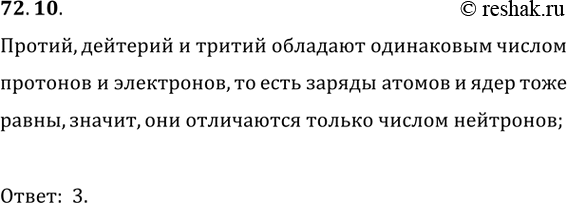 72. 10.

© reshak.ru

Протий, дейтерий и тритий обладают одинаковым числом протонов и электронов, то есть заряды атомов и ядер тоже равны, значит, они отличаются только числом нейтронов;

Ответ: 3.